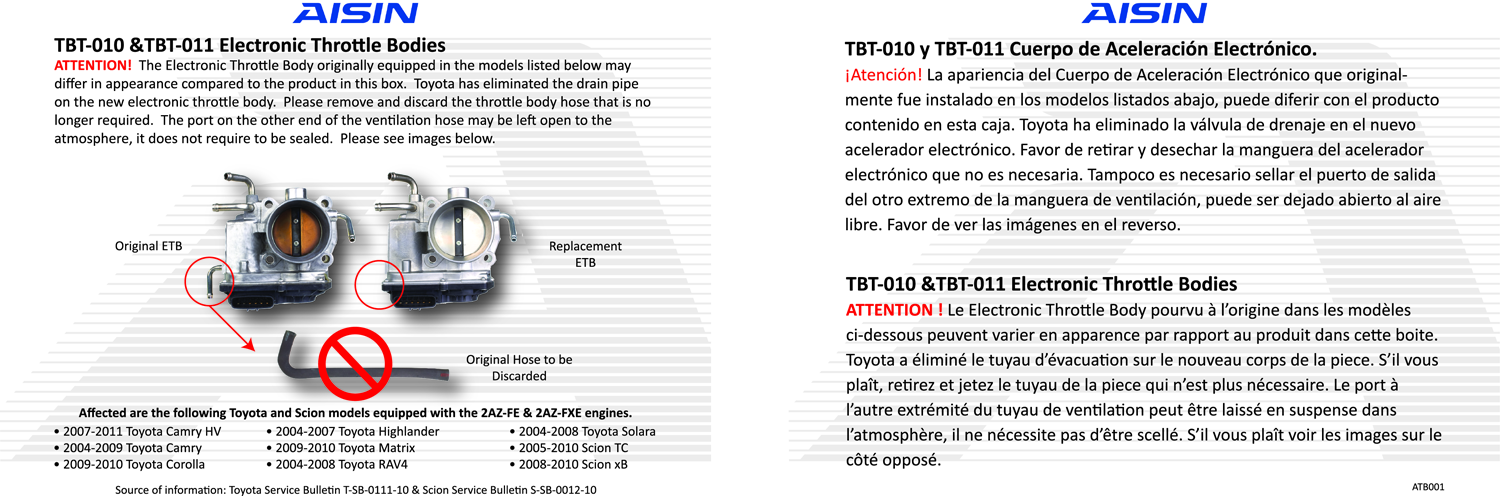 AISIN

TBT-010 &TBT-011 Electronic Throttle Bodies

ATTENTION! The Electronic Throttle Body originally equipped in the models listed below may differ in appearance compared to the product in this box. Toyota has eliminated the drain pipe on the new electronic throttle body. Please remove and discard the throttle body hose that is no longer required. The port on the other end of the ventilation hose may be left open to the atmosphere, it does not require to be sealed. Please see images below.

Original ETB

Replacement ETB

Original Hose to be Discarded

Affected are the following Toyota and Scion models equipped with the 2AZ-FE & 2AZ-FXE engines.

• 2007-2011 Toyota Camry HV
• 2004-2009 Toyota Camry
• 2009-2010 Toyota Corolla

• 2004-2007 Toyota Highlander
• 2009-2010 Toyota Matrix
• 2004-2008 Toyota RAV4

• 2004-2008 Toyota Solara
• 2005-2010 Scion TC
• 2008-2010 Scion xB

Source of information: Toyota Service Bulletin T-SB-0111-10 & Scion Service Bulletin S-SB-0012-10

AISIN

TBT-010 y TBT-011 Cuerpo de Aceleración Electrónico.

¡Atención! La apariencia del Cuerpo de Aceleración Electrónico que originalmente fue instalado en los modelos listados abajo, puede diferir con el producto contenido en esta caja. Toyota ha eliminado la válvula de drenaje en el nuevo acelerador electrónico. Favor de retirar y desechar la manguera del acelerador electrónico que no es necesaria. Tampoco es necesario sellar el puerto de salida del otro extremo de la manguera de ventilación, puede ser dejado abierto al aire libre. Favor de ver las imágenes en el reverso.

TBT-010 &TBT-011 Electronic Throttle Bodies

ATTENTION ! Le Electronic Throttle Body pourvu à l'origine dans les modèles ci-dessous peuvent varier en apparence par rapport au produit dans cette boite. Toyota a éliminé le tuyau d'évacuation sur le nouveau corps de la piece. S'il vous plaît, retirez et jetez le tuyau de la piece qui n'est plus nécessaire. Le port à l'autre extrémité du tuyau de ventilation peut être laissé en suspense dans l'atmosphère, il ne nécessite pas d'être scellé. S'il vous plaît voir les images sur le côté opposé.

ATB001